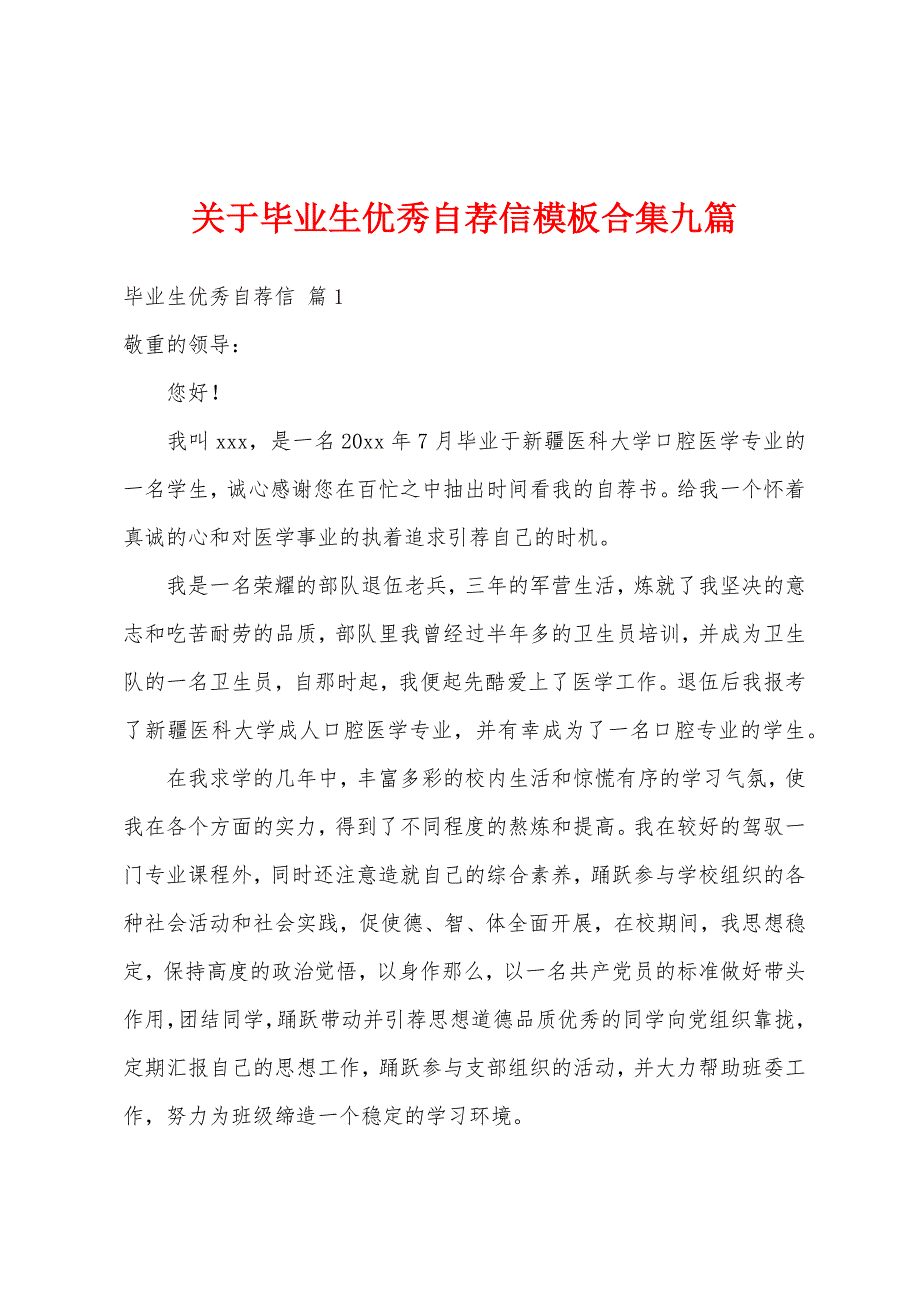 关于毕业生优秀自荐信模板合集九篇

毕业生优秀自荐信 篇1

敬重的领导：

您好！

我叫xxx，是一名20xx年7月毕业于新疆医科大学口腔医学专业的一名学生，诚心感谢您在百忙之中抽出时间看我的自荐书。给我一个怀着真诚的心和对医学事业的执着追求引荐自己的时机。

我是一名荣耀的部队退伍老兵，三年的军营生活，炼就了我坚决的意志和吃苦耐劳的品质，部队里我曾经过半年多的卫生员培训，并成为卫生队的一名卫生员，自那时起，我便起先酷爱上了医学工作。退伍后我报考了新疆医科大学成人口腔医学专业，并有幸成为了一名口腔专业的学生。

在我求学的几年中，丰富多彩的校内生活和惊慌有序的学习气氛，使我在各个方面的实力，得到了不同程度的熬炼和提高。我在较好的驾驭一门专业课程外，同时还注意造就自己的综合素养，踊跃参与学校组织的各种社会活动和社会实践，促使德、智、体全面开展，在校期间，我思想稳定，保持高度的政治觉悟，以身作那么，以一名共产党员的标准做好带头作用，团结同学，踊跃带动并引荐思想道德品质优秀的同学向党组织靠拢，定期汇报自己的思想工作，踊跃参与支部组织的活动，并大力帮助班委工作，努力为班级缔造一个稳定的学习环境。